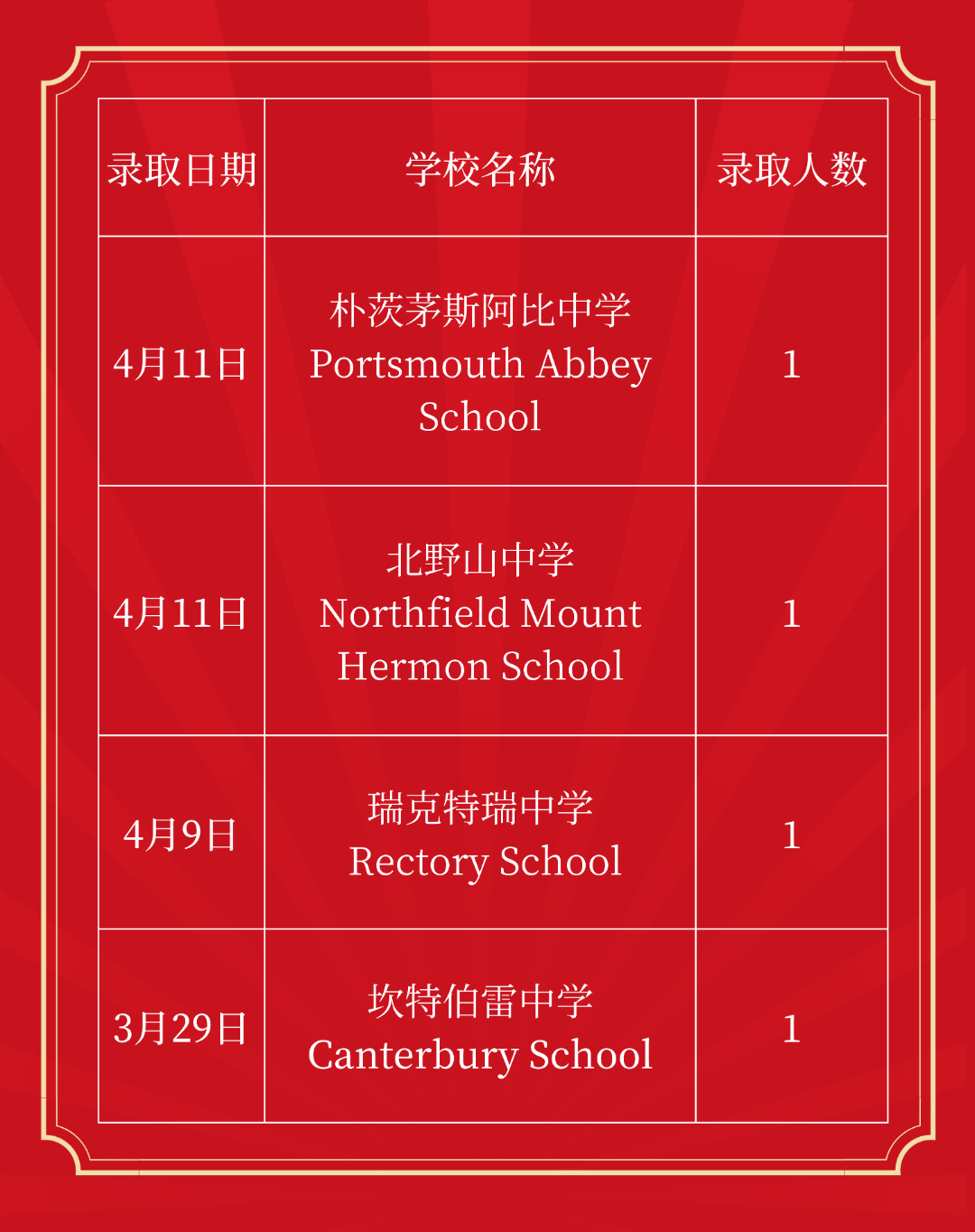 | 录取日期 | 学校名称 | 录取人数 |
|---|---|---|
| 4月11日 | 朴茨茅斯阿比中学 Portsmouth Abbey School | 1 |
| 4月11日 | 北野山中学 Northfield Mount Hermon School | 1 |
| 4月9日 | 瑞克特瑞中学 Rectory School | 1 |
| 3月29日 | 坎特伯雷中学 Canterbury School | 1 |